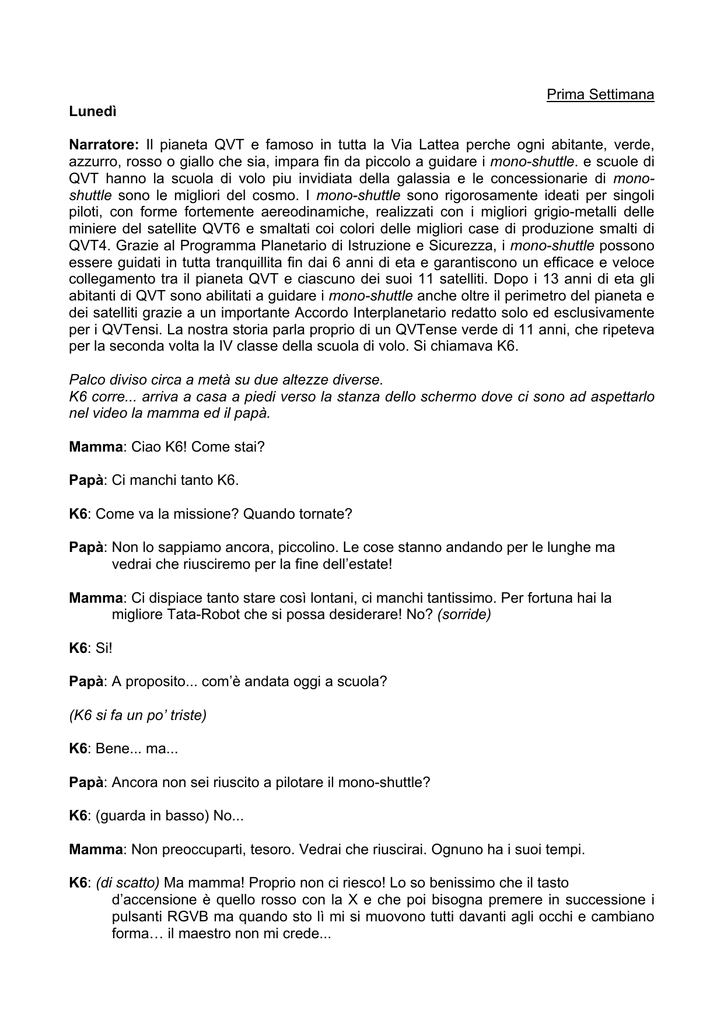 Prima Settimana

Lunedì

Narratore: Il pianeta QVT e famoso in tutta la Via Lattea perche ogni abitante, verde, azzurro, rosso o giallo che sia, impara fin da piccolo a guidare i mono-shuttle. e scuole di QVT hanno la scuola di volo piu invidiata della galassia e le concessionarie di mono-shuttle sono le migliori del cosmo. I mono-shuttle sono rigorosamente ideati per singoli piloti, con forme fortemente aereodinamiche, realizzati con i migliori grigio-metalli delle miniere del satellite QVT6 e smaltati coi colori delle migliori case di produzione smalti di QVT4. Grazie al Programma Planetario di Istruzione e Sicurezza, i mono-shuttle possono essere guidati in tutta tranquillita fin dai 6 anni di eta e garantiscono un efficace e veloce collegamento tra il pianeta QVT e ciascuno dei suoi 11 satelliti. Dopo i 13 anni di eta gli abitanti di QVT sono abilitati a guidare i mono-shuttle anche oltre il perimetro del pianeta e dei satelliti grazie a un importante Accordo Interplanetario redatto solo ed esclusivamente per i QVTensi. La nostra storia parla proprio di un QVTense verde di 11 anni, che ripeteva per la seconda volta la IV classe della scuola di volo. Si chiamava K6.

Palco diviso circa a metà su due altezze diverse.
K6 corre... arriva a casa a piedi verso la stanza dello schermo dove ci sono ad aspettarlo nel video la mamma ed il papà.

Mamma: Ciao K6! Come stai?

Papà: Ci manchi tanto K6.

K6: Come va la missione? Quando tornate?

Papà: Non lo sappiamo ancora, piccolino. Le cose stanno andando per le lunghe ma vedrai che riusciremo per la fine dell'estate!

Mamma: Ci dispiace tanto stare così lontani, ci manchi tantissimo. Per fortuna hai la migliore Tata-Robot che si possa desiderare! No? (sorride)

K6: Si!

Papà: A proposito... com'è andata oggi a scuola?

(K6 si fa un po' triste)

K6: Bene... ma...

Papà: Ancora non sei riuscito a pilotare il mono-shuttle?

K6: (guarda in basso) No...

Mamma: Non preoccuparti, tesoro. Vedrai che riuscirai. Ognuno ha i suoi tempi.

K6: (di scatto) Ma mamma! Proprio non ci riesco! Lo so benissimo che il tasto d'accensione è quello rosso con la X e che poi bisogna premere in successione i pulsanti RGVB ma quando sto lì mi si muovono tutti davanti agli occhi e cambiano forma… il maestro non mi crede...